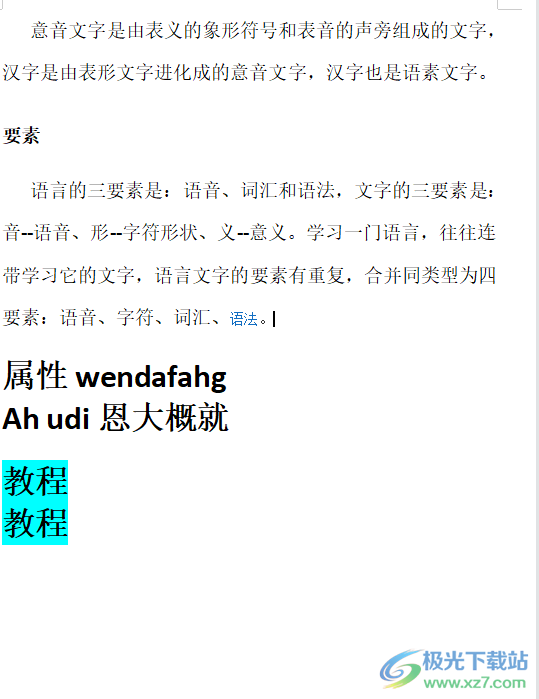 意音文字是由表义的象形符号和表音的声旁组成的文字，汉字是由表形文字进化成的意音文字，汉字也是语素文字。

要素

语言的三要素是：语音、词汇和语法，文字的三要素是：音--语音、形--字符形状、义--意义。学习一门语言，往往连带学习它的文字，语言文字的要素有重复，合并同类型为四要素：语音、字符、词汇、语法。

属性 wendafahg
Ah udi 恩大概就

教程
教程

极光下载站
www.xz7.com